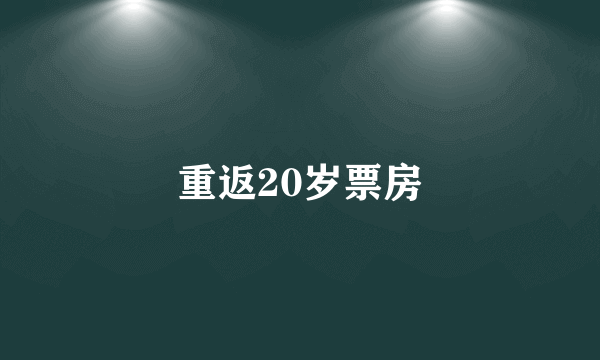 重返20岁票房